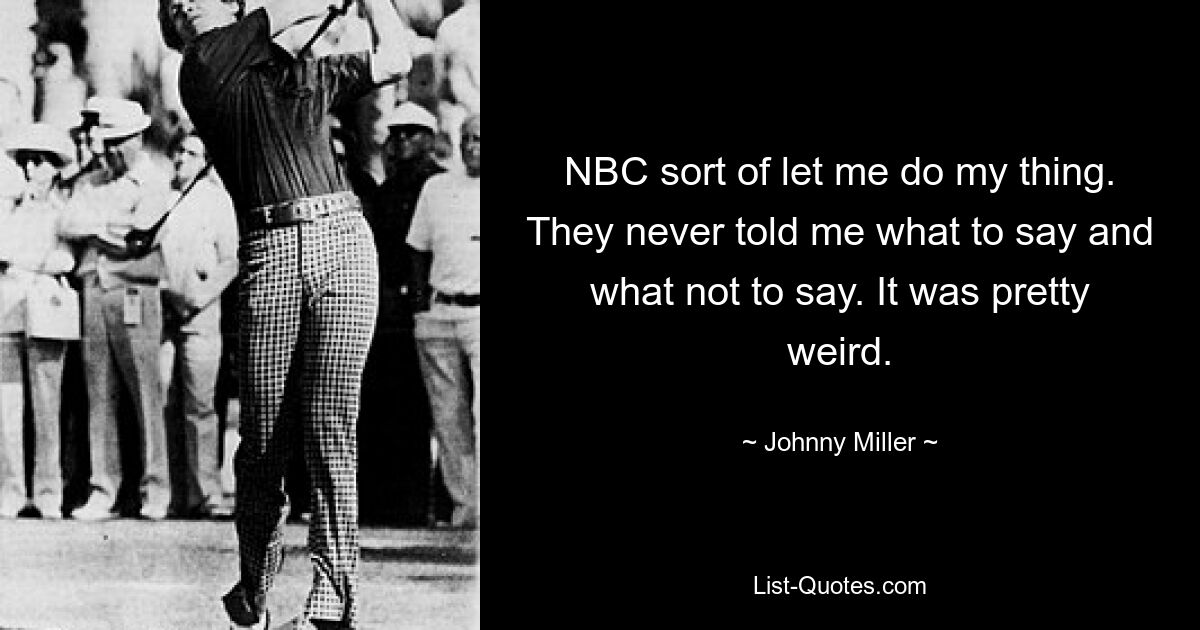 NBC sort of let me do my thing. They never told me what to say and what not to say. It was pretty weird.

~ Johnny Miller ~

List-Quotes.com